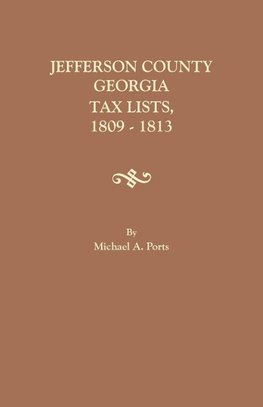 JEFFERSON COUNTY
GEORGIA
TAX LISTS,
1809 - 1813

By
Michael A. Ports